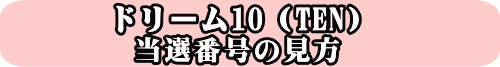 ドリーム10（TEN）
当選番号の見方